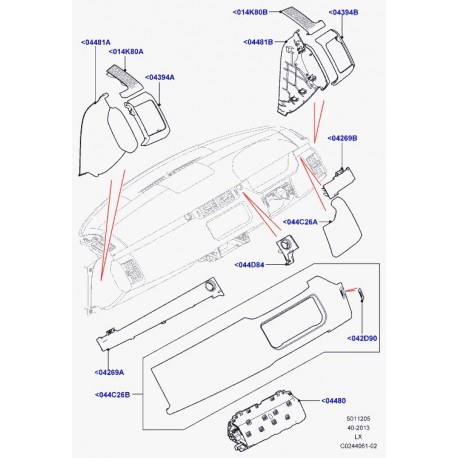 <014K80B
<04394B
<04481B
<04481A
<014K80A
<04394A
<04269B
<044C26A
<044D84
<042D90
<04269A
<044C26B
<04480

5011205
40-2013
LX
C0244061-02